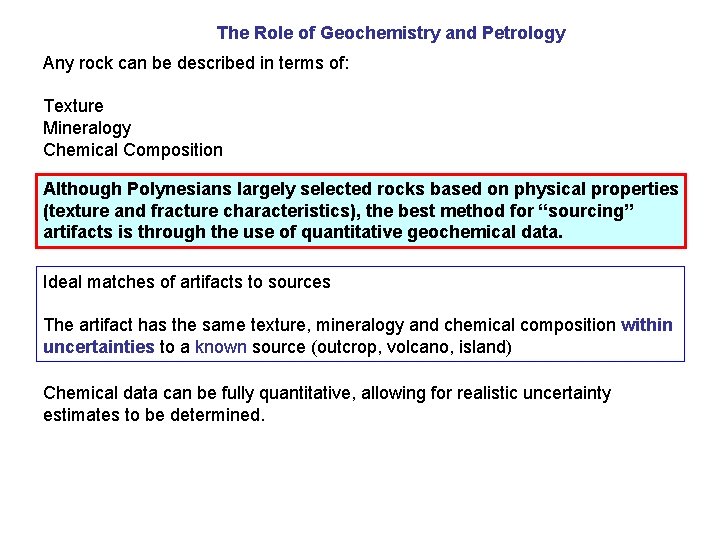 The Role of Geochemistry and Petrology

Any rock can be described in terms of:

Texture
Mineralogy
Chemical Composition

Although Polynesians largely selected rocks based on physical properties (texture and fracture characteristics), the best method for “sourcing” artifacts is through the use of quantitative geochemical data.

Ideal matches of artifacts to sources

The artifact has the same texture, mineralogy and chemical composition within uncertainties to a known source (outcrop, volcano, island)

Chemical data can be fully quantitative, allowing for realistic uncertainty estimates to be determined.